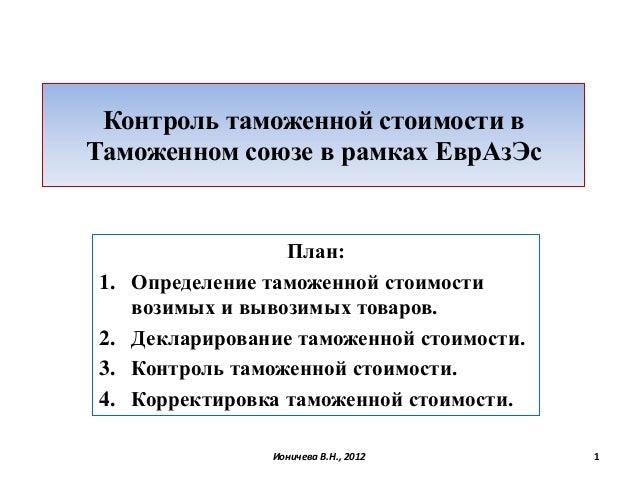 Контроль таможенной стоимости в Таможенном союзе в рамках ЕврАзЭс

План:

1. Определение таможенной стоимости возимых и вывозимых товаров.
2. Декларирование таможенной стоимости.
3. Контроль таможенной стоимости.
4. Корректировка таможенной стоимости.

Ионичева В.Н., 2012

1